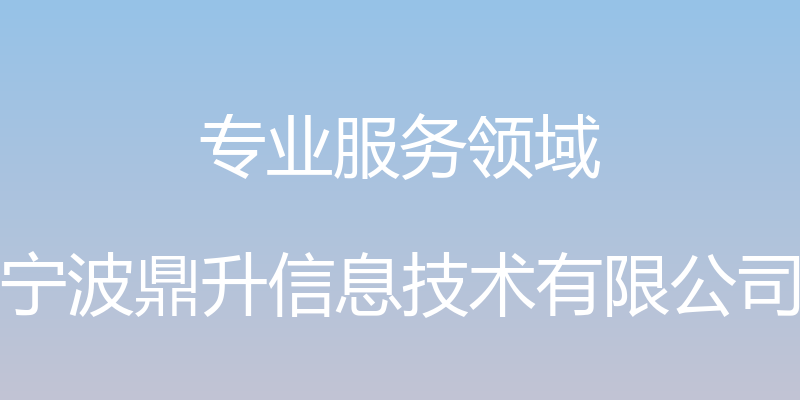 专业服务领域

宁波鼎升信息技术有限公司